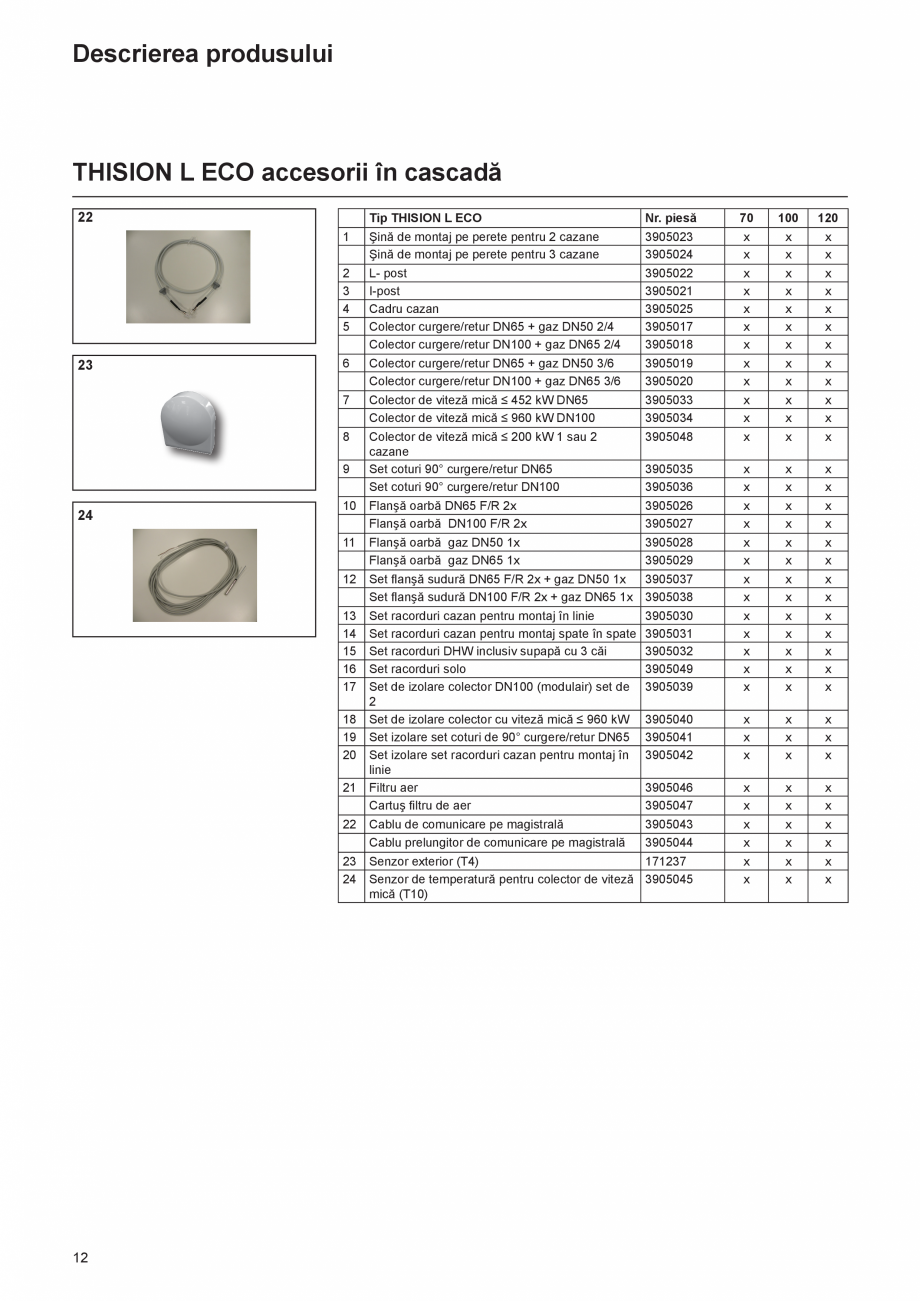 Descrierea produsului

THISION L ECO accesorii în cascadă

22

23

24

| | Tip THISION L ECO | Nr. piesă | 70 | 100 | 120 |
|---|---|---|---|---|---|
| 1 | Şină de montaj pe perete pentru 2 cazane | 3905023 | x | x | x |
| | Şină de montaj pe perete pentru 3 cazane | 3905024 | x | x | x |
| 2 | L- post | 3905022 | x | x | x |
| 3 | I-post | 3905021 | x | x | x |
| 4 | Cadru cazan | 3905025 | x | x | x |
| 5 | Colector curgere/retur DN65 + gaz DN50 2/4 | 3905017 | x | x | x |
| | Colector curgere/retur DN100 + gaz DN65 2/4 | 3905018 | x | x | x |
| 6 | Colector curgere/retur DN65 + gaz DN50 3/6 | 3905019 | x | x | x |
| | Colector curgere/retur DN100 + gaz DN65 3/6 | 3905020 | x | x | x |
| 7 | Colector de viteză mică ≤ 452 kW DN65 | 3905033 | x | x | x |
| | Colector de viteză mică ≤ 960 kW DN100 | 3905034 | x | x | x |
| 8 | Colector de viteză mică ≤ 200 kW 1 sau 2 cazane | 3905048 | x | x | x |
| 9 | Set coturi 90° curgere/retur DN65 | 3905035 | x | x | x |
| | Set coturi 90° curgere/retur DN100 | 3905036 | x | x | x |
| 10 | Flanşă oarbă DN65 F/R 2x | 3905026 | x | x | x |
| | Flanşă oarbă DN100 F/R 2x | 3905027 | x | x | x |
| 11 | Flanşă oarbă gaz DN50 1x | 3905028 | x | x | x |
| | Flanşă oarbă gaz DN65 1x | 3905029 | x | x | x |
| 12 | Set flanşă sudură DN65 F/R 2x + gaz DN50 1x | 3905037 | x | x | x |
| | Set flanşă sudură DN100 F/R 2x + gaz DN65 1x | 3905038 | x | x | x |
| 13 | Set racorduri cazan pentru montaj în linie | 3905030 | x | x | x |
| 14 | Set racorduri cazan pentru montaj spate în spate | 3905031 | x | x | x |
| 15 | Set racorduri DHW inclusiv supapă cu 3 căi | 3905032 | x | x | x |
| 16 | Set racorduri solo | 3905049 | x | x | x |
| 17 | Set de izolare colector DN100 (modulair) set de 2 | 3905039 | x | x | x |
| 18 | Set de izolare colector cu viteză mică ≤ 960 kW | 3905040 | x | x | x |
| 19 | Set izolare set coturi de 90° curgere/retur DN65 | 3905041 | x | x | x |
| 20 | Set izolare set racorduri cazan pentru montaj în linie | 3905042 | x | x | x |
| 21 | Filtru aer | 3905046 | x | x | x |
| | Cartuş filtru de aer | 3905047 | x | x | x |
| 22 | Cablu de comunicare pe magistrală | 3905043 | x | x | x |
| | Cablu prelungitor de comunicare pe magistrală | 3905044 | x | x | x |
| 23 | Senzor exterior (T4) | 171237 | x | x | x |
| 24 | Senzor de temperatură pentru colector de viteză mică (T10) | 3905045 | x | x | x |

12